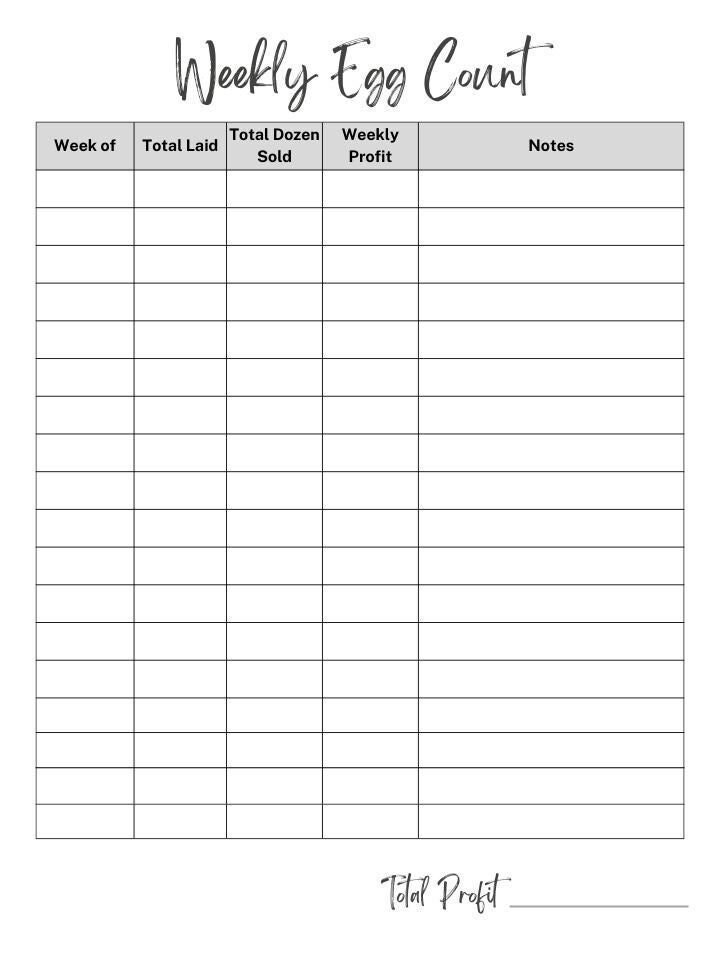 Weekly Egg Count

| Week of | Total Laid | Total Dozen Sold | Weekly Profit | Notes |
|---|---|---|---|---|
| | | | | |
| | | | | |
| | | | | |
| | | | | |
| | | | | |
| | | | | |
| | | | | |
| | | | | |
| | | | | |
| | | | | |
| | | | | |
| | | | | |
| | | | | |
| | | | | |
| | | | | |
| | | | | |
| | | | | |
| | | | | |

Total Profit ____________